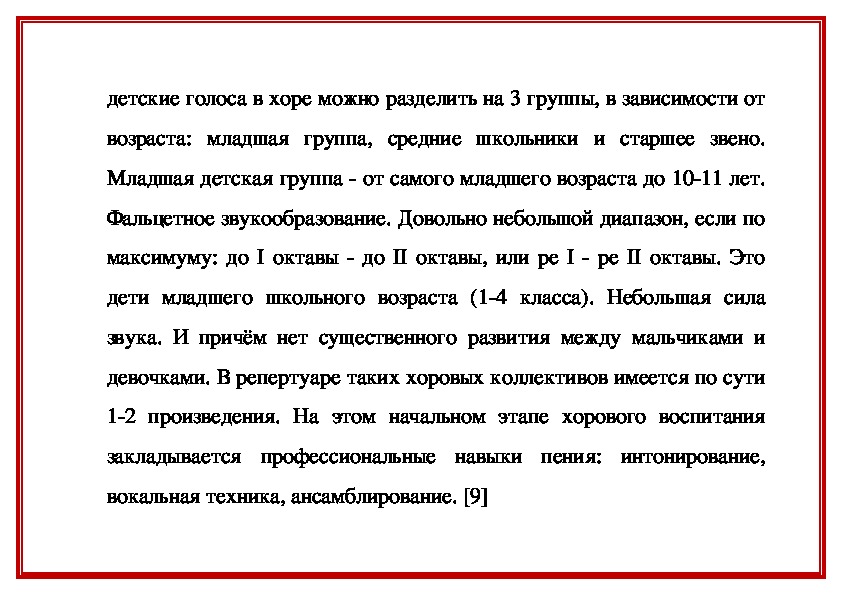 детские голоса в хоре можно разделить на 3 группы, в зависимости от возраста: младшая группа, средние школьники и старшее звено. Младшая детская группа - от самого младшего возраста до 10-11 лет. Фальцетное звукообразование. Довольно небольшой диапазон, если по максимуму: до I октавы - до II октавы, или ре I - ре II октавы. Это дети младшего школьного возраста (1-4 класса). Небольшая сила звука. И причём нет существенного развития между мальчиками и девочками. В репертуаре таких хоровых коллективов имеется по сути 1-2 произведения. На этом начальном этапе хорового воспитания закладывается профессиональные навыки пения: интонирование, вокальная техника, ансамблирование. [9]